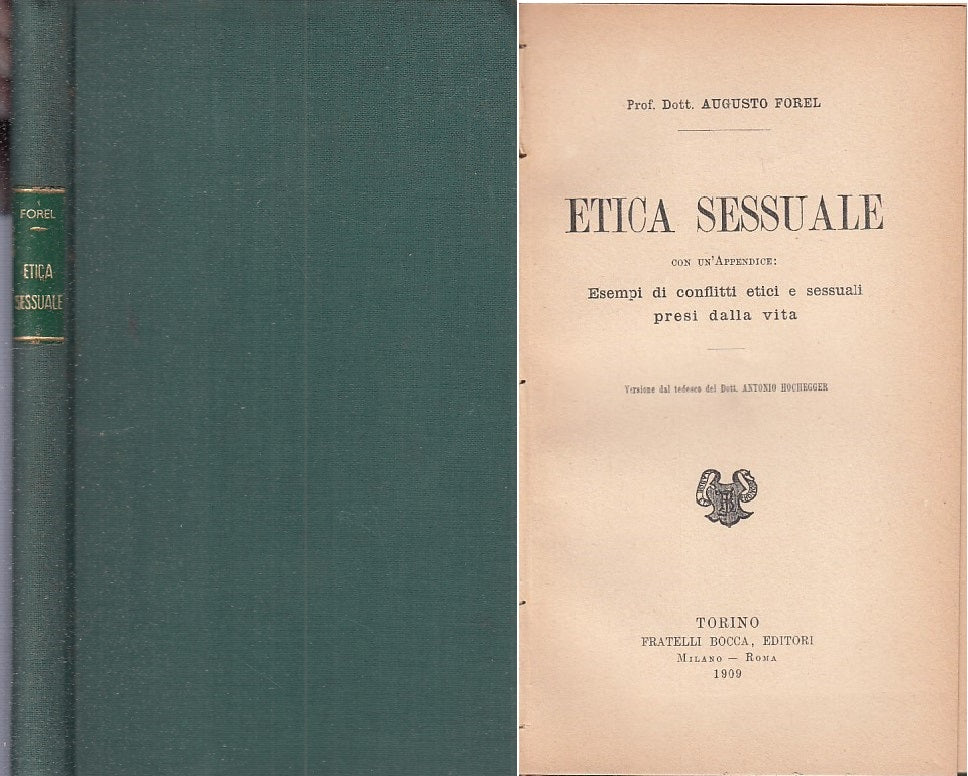 FOREL

ETICA SESSUALE

Prof. Dott. AUGUSTO FOREL

ETICA SESSUALE

CON UN'APPENDICE:

Esempi di conflitti etici e sessuali presi dalla vita

Versione dal tedesco del Dott. ANTONIO HOCHEGGER

TORINO
FRATELLI BOCCA, EDITORI
MILANO — ROMA
1909